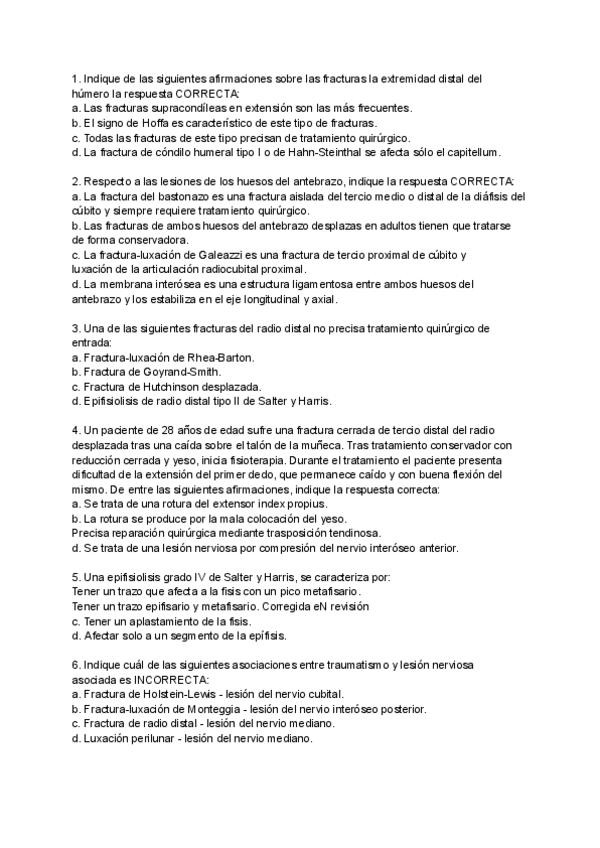 1. Indique de las siguientes afirmaciones sobre las fracturas la extremidad distal del húmero la respuesta CORRECTA:
a. Las fracturas supracondíleas en extensión son las más frecuentes.
b. El signo de Hoffa es característico de este tipo de fracturas.
c. Todas las fracturas de este tipo precisan de tratamiento quirúrgico.
d. La fractura de cóndilo humeral tipo I o de Hahn-Steinthal se afecta sólo el capitellum.

2. Respecto a las lesiones de los huesos del antebrazo, indique la respuesta CORRECTA:
a. La fractura del bastonazo es una fractura aislada del tercio medio o distal de la diáfisis del cúbito y siempre requiere tratamiento quirúrgico.
b. Las fracturas de ambos huesos del antebrazo desplazas en adultos tienen que tratarse de forma conservadora.
c. La fractura-luxación de Galeazzi es una fractura de tercio proximal de cúbito y luxación de la articulación radiocubital proximal.
d. La membrana interósea es una estructura ligamentosa entre ambos huesos del antebrazo y los estabiliza en el eje longitudinal y axial.

3. Una de las siguientes fracturas del radio distal no precisa tratamiento quirúrgico de entrada:
a. Fractura-luxación de Rhea-Barton.
b. Fractura de Goyrand-Smith.
c. Fractura de Hutchinson desplazada.
d. Epifisiolisis de radio distal tipo II de Salter y Harris.

4. Un paciente de 28 años de edad sufre una fractura cerrada de tercio distal del radio desplazada tras una caída sobre el talón de la muñeca. Tras tratamiento conservador con reducción cerrada y yeso, inicia fisioterapia. Durante el tratamiento el paciente presenta dificultad de la extensión del primer dedo, que permanece caído y con buena flexión del mismo. De entre las siguientes afirmaciones, indique la respuesta correcta:
a. Se trata de una rotura del extensor index propius.
b. La rotura se produce por la mala colocación del yeso.
Precisa reparación quirúrgica mediante trasposición tendinosa.
d. Se trata de una lesión nerviosa por compresión del nervio interóseo anterior.

5. Una epifisiolisis grado IV de Salter y Harris, se caracteriza por:
Tener un trazo que afecta a la fisis con un pico metafisario.
Tener un trazo epifisario y metafisario. Corregida eN revisión
c. Tener un aplastamiento de la fisis.
d. Afectar solo a un segmento de la epífisis.

6. Indique cuál de las siguientes asociaciones entre traumatismo y lesión nerviosa asociada es INCORRECTA:
a. Fractura de Holstein-Lewis - lesión del nervio cubital.
b. Fractura-luxación de Monteggia - lesión del nervio interóseo posterior.
c. Fractura de radio distal - lesión del nervio mediano.
d. Luxación perilunar - lesión del nervio mediano.